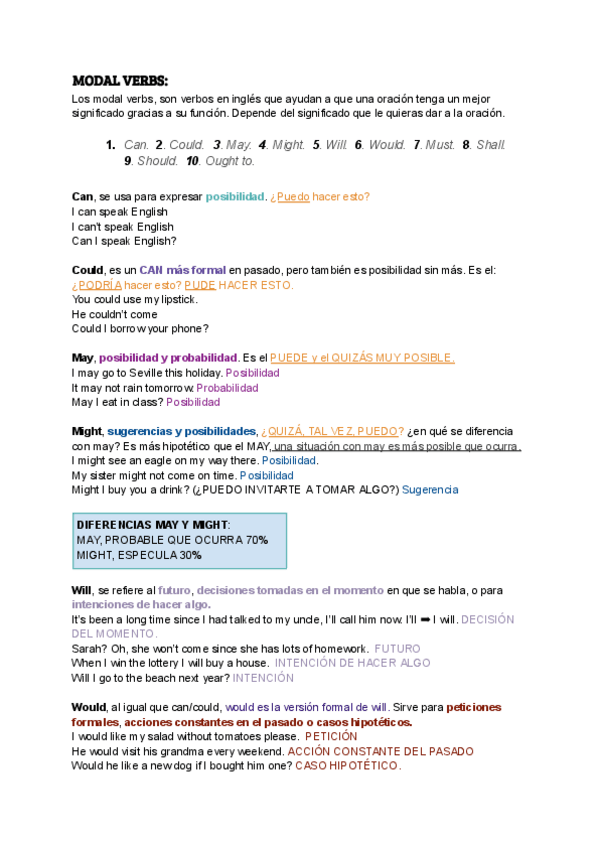 MODAL VERBS:
Los modal verbs, son verbos en inglés que ayudan a que una oración tenga un mejor significado gracias a su función. Depende del significado que le quieras dar a la oración.

1. Can. 2. Could. 3. May. 4. Might. 5. Will. 6. Would. 7. Must. 8. Shall. 9. Should. 10. Ought to.

Can, se usa para expresar posibilidad. ¿Puedo hacer esto?
I can speak English
I can't speak English
Can I speak English?

Could, es un CAN más formal en pasado, pero también es posibilidad sin más. Es el: ¿PODRÍA hacer esto? PUDE HACER ESTO.
You could use my lipstick.
He couldn't come
Could I borrow your phone?

May, posibilidad y probabilidad. Es el PUEDE y el QUIZÁS MUY POSIBLE.
I may go to Seville this holiday. Posibilidad
It may not rain tomorrow. Probabilidad
May I eat in class? Posibilidad

Might, sugerencias y posibilidades, ¿QUIZÁ, TAL VEZ, PUEDO? ¿en qué se diferencia con may? Es más hipotético que el MAY, una situación con may es más posible que ocurra.
I might see an eagle on my way there. Posibilidad.
My sister might not come on time. Posibilidad
Might I buy you a drink? (¿PUEDO INVITARTE A TOMAR ALGO?) Sugerencia

DIFERENCIAS MAY Y MIGHT:
MAY, PROBABLE QUE OCURRA 70%
MIGHT, ESPECULA 30%

Will, se refiere al futuro, decisiones tomadas en el momento en que se habla, o para intenciones de hacer algo.
It's been a long time since I had talked to my uncle, I'll call him now. I'll ➡ I will. DECISIÓN DEL MOMENTO.
Sarah? Oh, she won't come since she has lots of homework. FUTURO
When I win the lottery I will buy a house. INTENCIÓN DE HACER ALGO
Will I go to the beach next year? INTENCIÓN

Would, al igual que can/could, would es la versión formal de will. Sirve para peticiones formales, acciones constantes en el pasado o casos hipotéticos.
I would like my salad without tomatoes please. PETICIÓN
He would visit his grandma every weekend. ACCIÓN CONSTANTE DEL PASADO
Would he like a new dog if I bought him one? CASO HIPOTÉTICO.